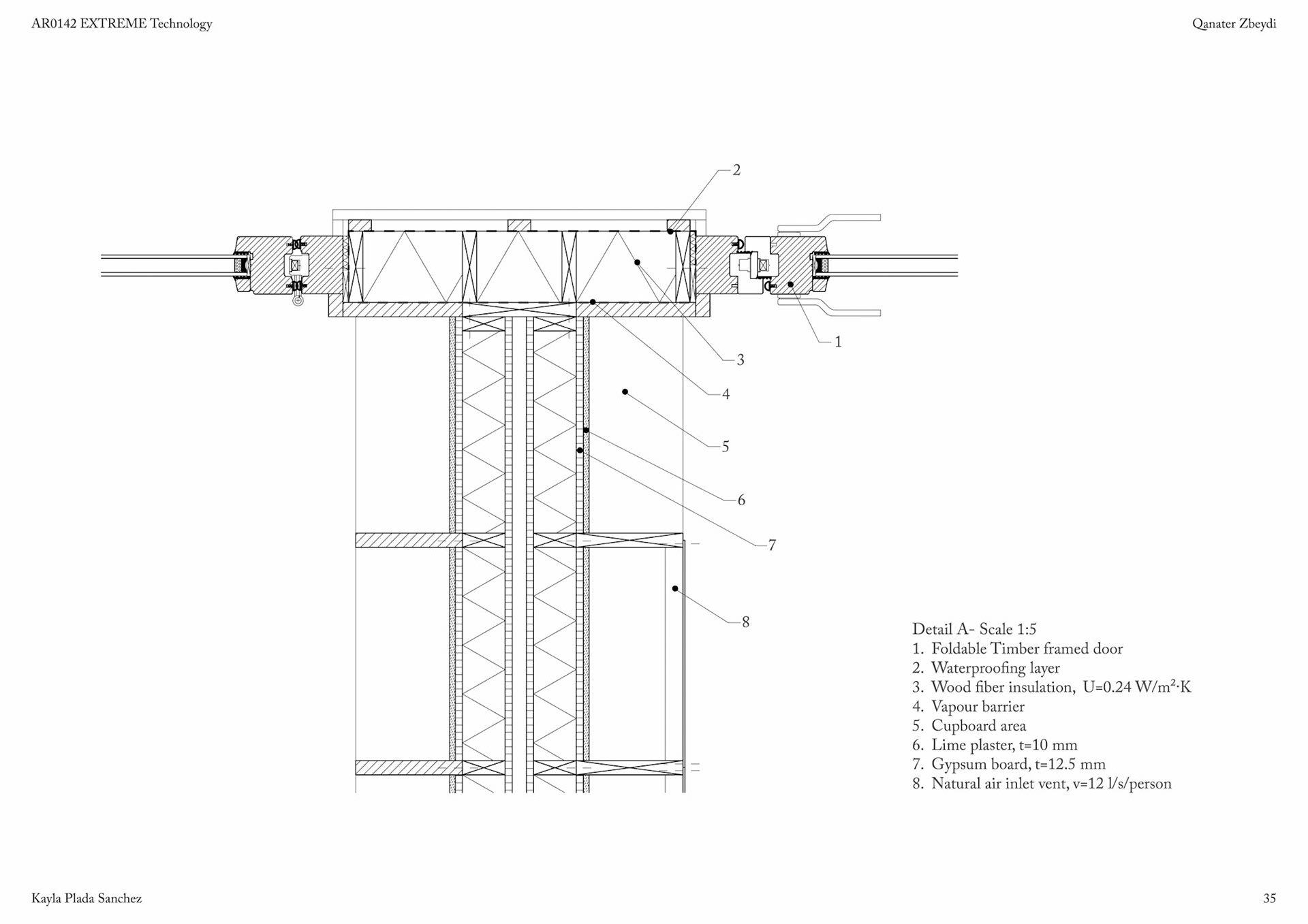 AR0142 EXTREME Technology

Qanater Zbeydi

2

1

3

4

5

6

7

8

Detail A- Scale 1:5
1. Foldable Timber framed door
2. Waterproofing layer
3. Wood fiber insulation, U=0.24 W/m$^2$·K
4. Vapour barrier
5. Cupboard area
6. Lime plaster, t=10 mm
7. Gypsum board, t=12.5 mm
8. Natural air inlet vent, v=12 l/s/person

Kayla Plada Sanchez

35